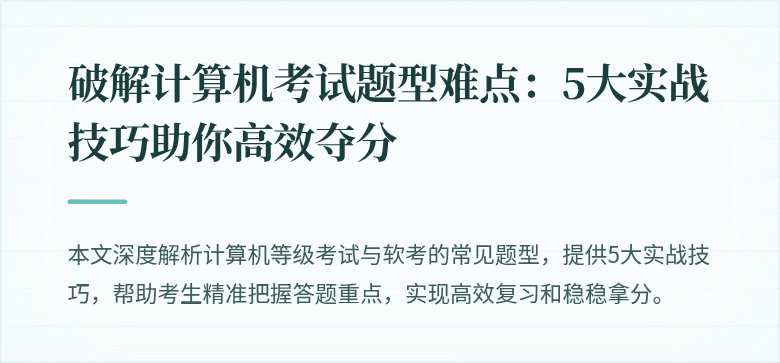 破解计算机考试题型难点：5大实战技巧助你高效夺分

本文深度解析计算机等级考试与软考的常见题型，提供5大实战技巧，帮助考生精准把握答题重点，实现高效复习和稳稳拿分。